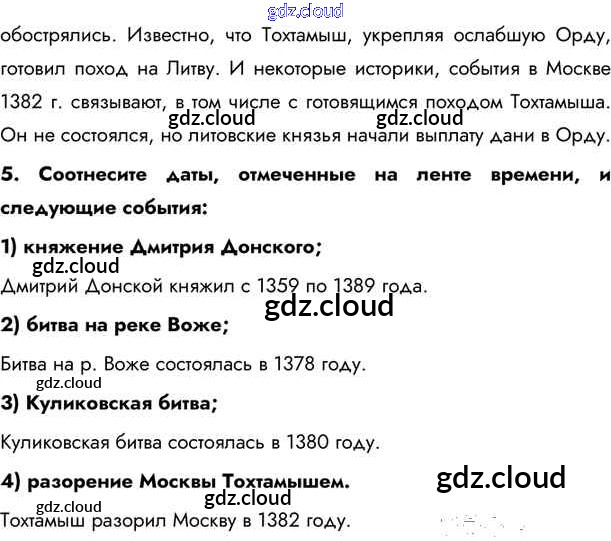 обострялись. Известно, что Тохтамыш, укрепляя ослабшую Орду, готовил поход на Литву. И некоторые историки, события в Москве 1382 г. связывают, в том числе с готовящимся походом Тохтамыша. Он не состоялся, но литовские князья начали выплату дани в Орду.

5. Соотнесите даты, отмеченные на ленте времени, и следующие события:

1) княжение Дмитрия Донского;

Дмитрий Донской княжил с 1359 по 1389 года.

2) битва на реке Воже;

Битва на р. Воже состоялась в 1378 году.

3) Куликовская битва;

Куликовская битва состоялась в 1380 году.

4) разорение Москвы Тохтамышем.

Тохтамыш разорил Москву в 1382 году.

gdz.cloud